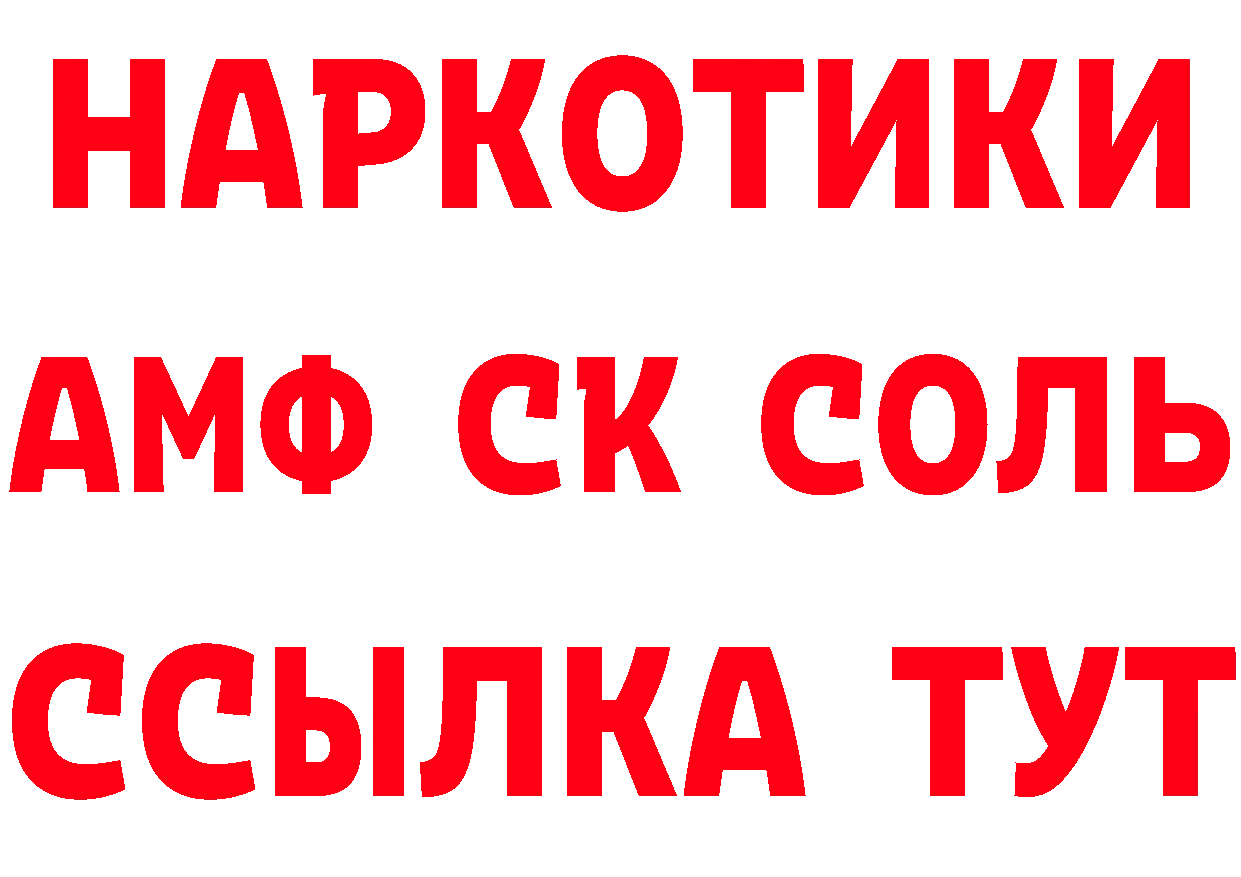 НАРКОТИКИ
АМФ СК СОЛЬ
ССЫЛКА ТУТ